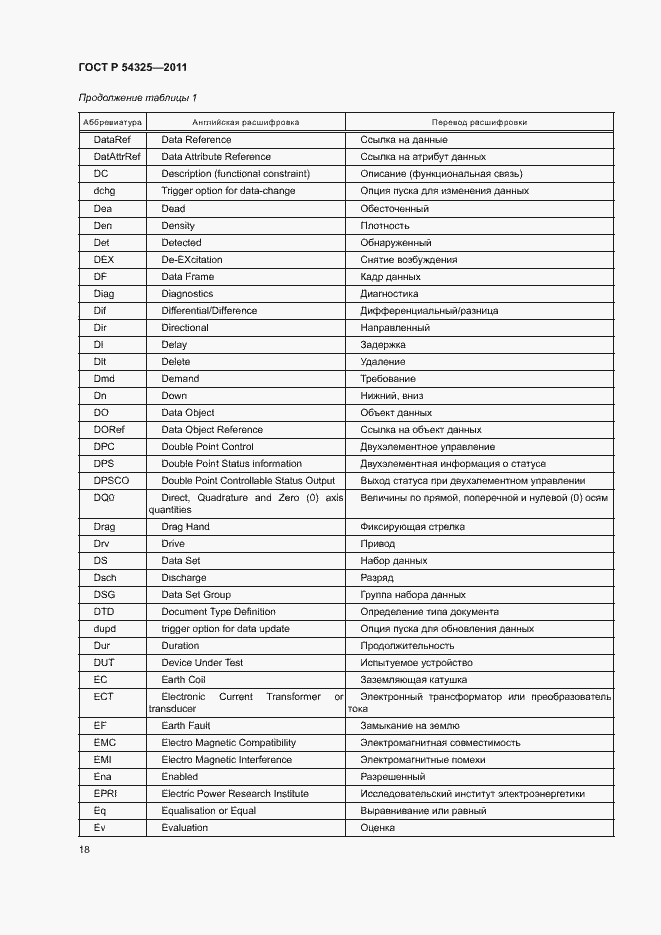 ГОСТ Р 54325—2011

Продолжение таблицы 1

| Аббревиатура | Английская расшифровка | Перевод расшифровки |
|---|---|---|
| DataRef | Data Reference | Ссылка на данные |
| DatAttrRef | Data Attribute Reference | Ссылка на атрибут данных |
| DC | Description (functional constraint) | Описание (функциональная связь) |
| dchg | Trigger option for data-change | Опция пуска для изменения данных |
| Dea | Dead | Обесточенный |
| Den | Density | Плотность |
| Det | Detected | Обнаруженный |
| DEX | De-EXcitation | Снятие возбуждения |
| DF | Data Frame | Кадр данных |
| Diag | Diagnostics | Диагностика |
| Dif | Differential/Difference | Дифференциальный/разница |
| Dir | Directional | Направленный |
| Dl | Delay | Задержка |
| Dlt | Delete | Удаление |
| Dmd | Demand | Требование |
| Dn | Down | Нижний, вниз |
| DO | Data Object | Объект данных |
| DORef | Data Object Reference | Ссылка на объект данных |
| DPC | Double Point Control | Двухэлементное управление |
| DPS | Double Point Status information | Двухэлементная информация о статусе |
| DPSCO | Double Point Controllable Status Output | Выход статуса при двухэлементном управлении |
| DQ0 | Direct, Quadrature and Zero (0) axis quantities | Величины по прямой, поперечной и нулевой (0) осям |
| Drag | Drag Hand | Фиксирующая стрелка |
| Drv | Drive | Привод |
| DS | Data Set | Набор данных |
| Dsch | Discharge | Разряд |
| DSG | Data Set Group | Группа набора данных |
| DTD | Document Type Definition | Определение типа документа |
| dupd | trigger option for data update | Опция пуска для обновления данных |
| Dur | Duration | Продолжительность |
| DUT | Device Under Test | Испытуемое устройство |
| EC | Earth Coil | Заземляющая катушка |
| ECT | Electronic Current Transformer or transducer | Электронный трансформатор или преобразователь тока |
| EF | Earth Fault | Замыкание на землю |
| EMC | Electro Magnetic Compatibility | Электромагнитная совместимость |
| EMI | Electro Magnetic Interference | Электромагнитные помехи |
| Ena | Enabled | Разрешенный |
| EPRI | Electric Power Research Institute | Исследовательский институт электроэнергетики |
| Eq | Equalisation or Equal | Выравнивание или равный |
| Ev | Evaluation | Оценка |

18